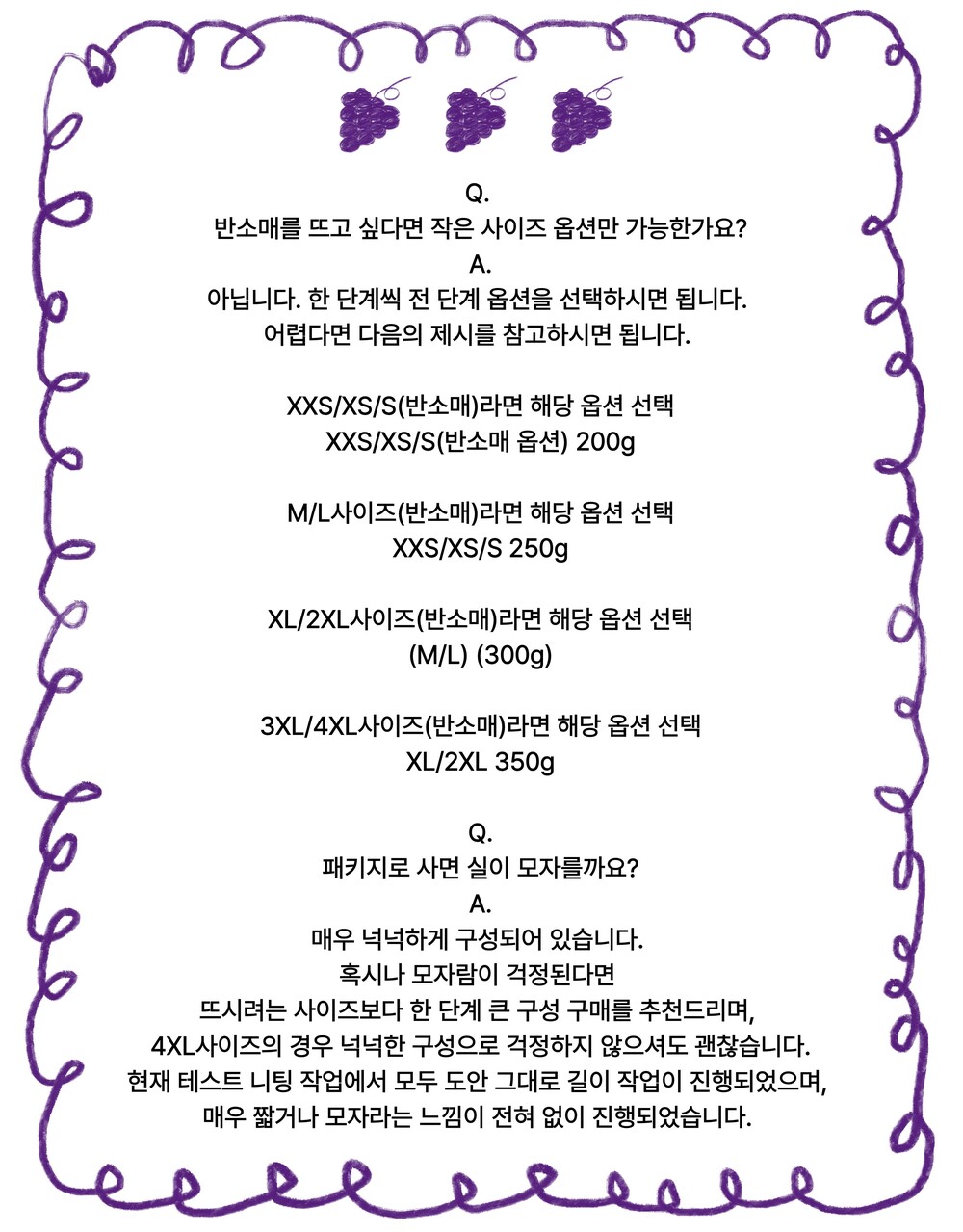 Q.
반소매를 뜨고 싶다면 작은 사이즈 옵션만 가능한가요?
A.
아닙니다. 한 단계씩 전 단계 옵션을 선택하시면 됩니다.
어렵다면 다음의 제시를 참고하시면 됩니다.

XXS/XS/S(반소매)라면 해당 옵션 선택
XXS/XS/S(반소매 옵션) 200g

M/L사이즈(반소매)라면 해당 옵션 선택
XXS/XS/S 250g

XL/2XL사이즈(반소매)라면 해당 옵션 선택
(M/L) (300g)

3XL/4XL사이즈(반소매)라면 해당 옵션 선택
XL/2XL 350g

Q.
패키지로 사면 실이 모자를까요?
A.
매우 넉넉하게 구성되어 있습니다.
혹시나 모자람이 걱정된다면
뜨시려는 사이즈보다 한 단계 큰 구성 구매를 추천드리며,
4XL사이즈의 경우 넉넉한 구성으로 걱정하지 않으셔도 괜찮습니다.
현재 테스트 니팅 작업에서 모두 도안 그대로 길이 작업이 진행되었으며,
매우 짧거나 모자라는 느낌이 전혀 없이 진행되었습니다.